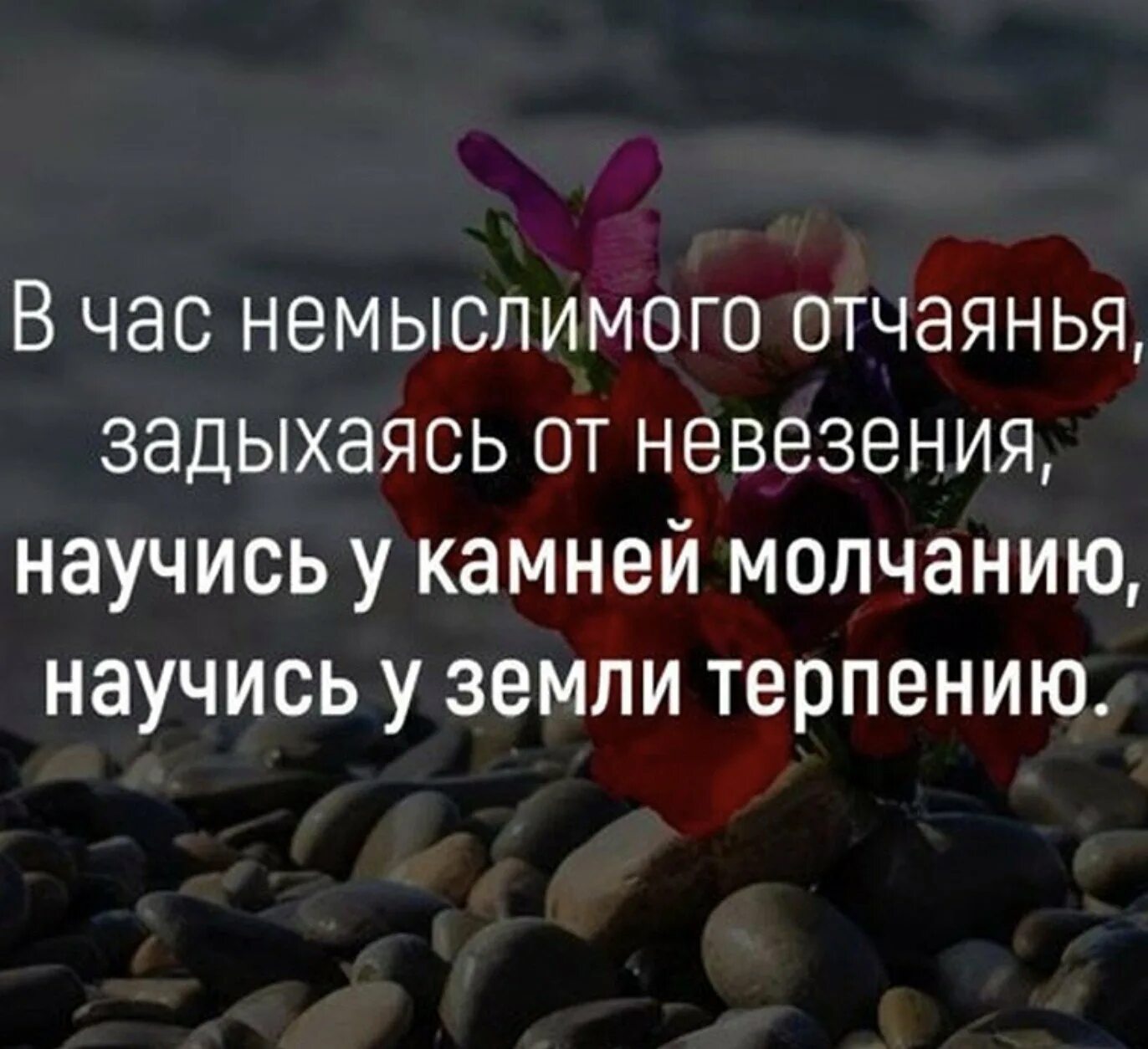 В час немыслимого отчаянья,
задыхаясь от невезения,
научись у камней молчанию,
научись у земли терпению.